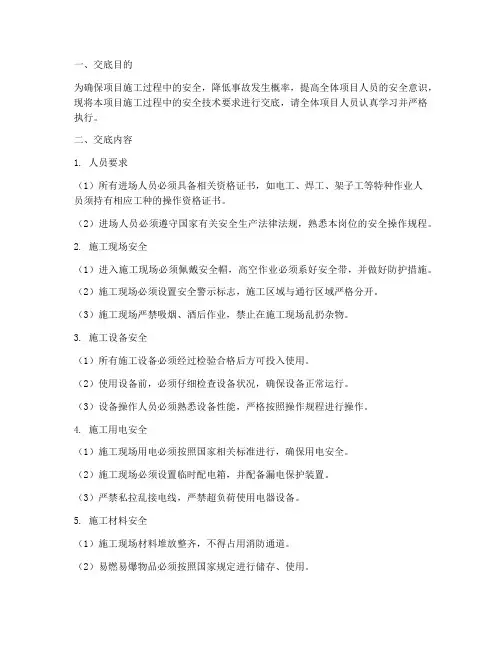 一、交底目的

为确保项目施工过程中的安全，降低事故发生概率，提高全体项目人员的安全意识，现将本项目施工过程中的安全技术要求进行交底，请全体项目人员认真学习并严格执行。

二、交底内容

1. 人员要求

（1）所有进场人员必须具备相关资格证书，如电工、焊工、架子工等特种作业人员须持有相应工种的操作资格证书。

（2）进场人员必须遵守国家有关安全生产法律法规，熟悉本岗位的安全操作规程。

2. 施工现场安全

（1）进入施工现场必须佩戴安全帽，高空作业必须系好安全带，并做好防护措施。

（2）施工现场必须设置安全警示标志，施工区域与通行区域严格分开。

（3）施工现场严禁吸烟、酒后作业，禁止在施工现场乱扔杂物。

3. 施工设备安全

（1）所有施工设备必须经过检验合格后方可投入使用。

（2）使用设备前，必须仔细检查设备状况，确保设备正常运行。

（3）设备操作人员必须熟悉设备性能，严格按照操作规程进行操作。

4. 施工用电安全

（1）施工现场用电必须按照国家相关标准进行，确保用电安全。

（2）施工现场必须设置临时配电箱，并配备漏电保护装置。

（3）严禁私拉乱接电线，严禁超负荷使用电器设备。

5. 施工材料安全

（1）施工现场材料堆放整齐，不得占用消防通道。

（2）易燃易爆物品必须按照国家规定进行储存、使用。